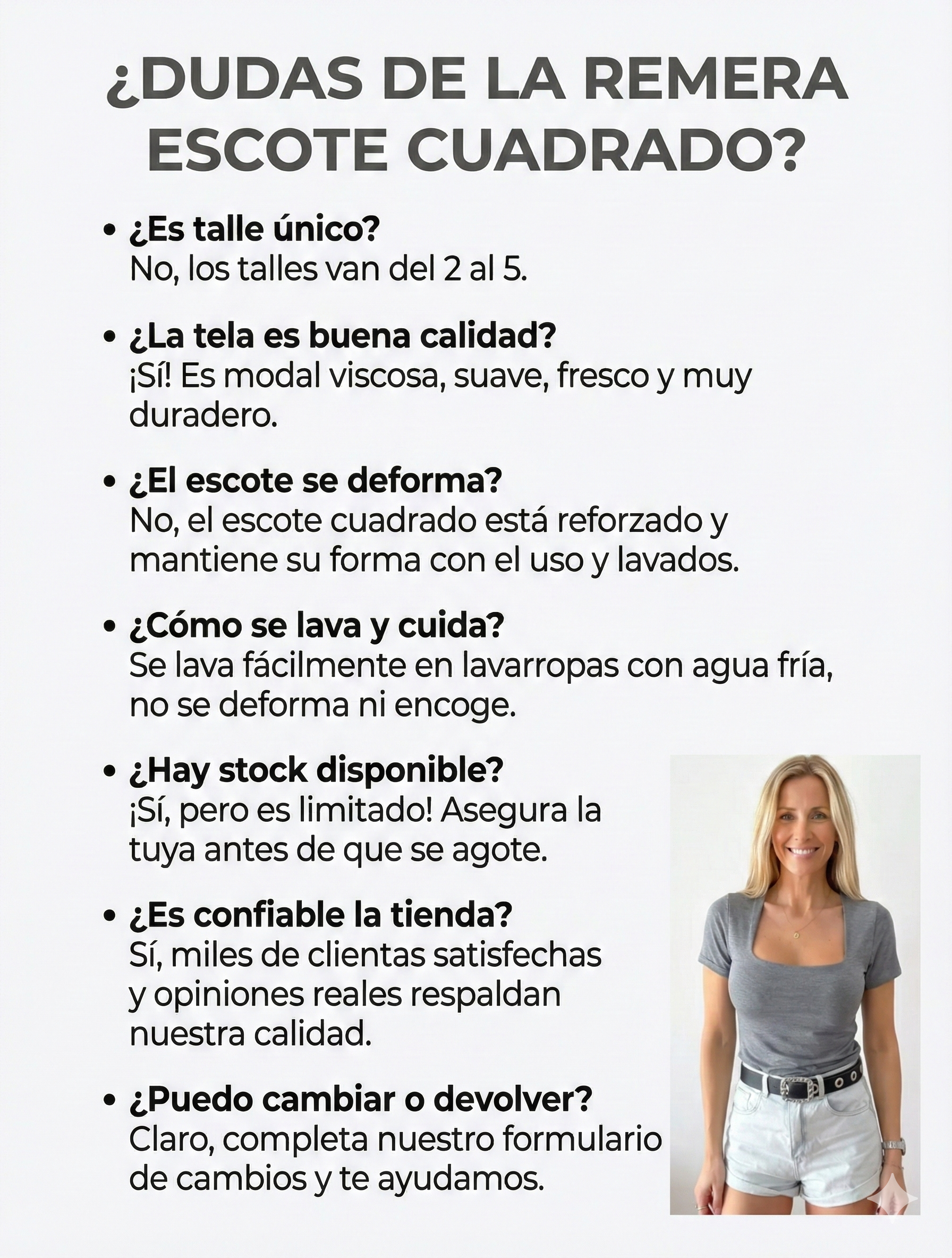 ¿DUDAS DE LA REMERA ESCOTE CUADRADO?

• ¿Es talle único?
No, los talles van del 2 al 5.

• ¿La tela es buena calidad?
¡Sí! Es modal viscosa, suave, fresco y muy duradero.

• ¿El escote se deforma?
No, el escote cuadrado está reforzado y mantiene su forma con el uso y lavados.

• ¿Cómo se lava y cuida?
Se lava fácilmente en lavarropas con agua fría, no se deforma ni encoge.

• ¿Hay stock disponible?
¡Sí, pero es limitado! Asegura la tuya antes de que se agote.

• ¿Es confiable la tienda?
Sí, miles de clientas satisfechas y opiniones reales respaldan nuestra calidad.

• ¿Puedo cambiar o devolver?
Claro, completa nuestro formulario de cambios y te ayudamos.